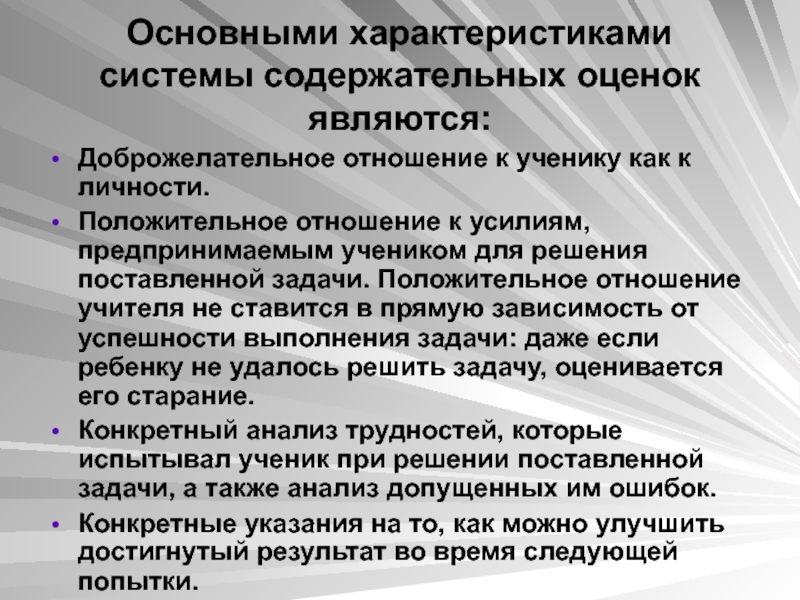 Основными характеристиками системы содержательных оценок являются:

• Доброжелательное отношение к ученику как к личности.
• Положительное отношение к усилиям, предпринимаемым учеником для решения поставленной задачи. Положительное отношение учителя не ставится в прямую зависимость от успешности выполнения задачи: даже если ребенку не удалось решить задачу, оценивается его старание.
• Конкретный анализ трудностей, которые испытывал ученик при решении поставленной задачи, а также анализ допущенных им ошибок.
• Конкретные указания на то, как можно улучшить достигнутый результат во время следующей попытки.